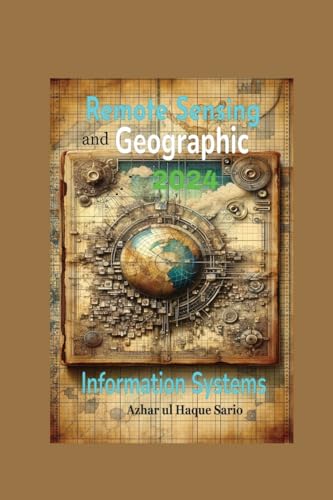 Remote Sensing
and Geographic
2024

Information Systems
Azhar ul Haque Sario